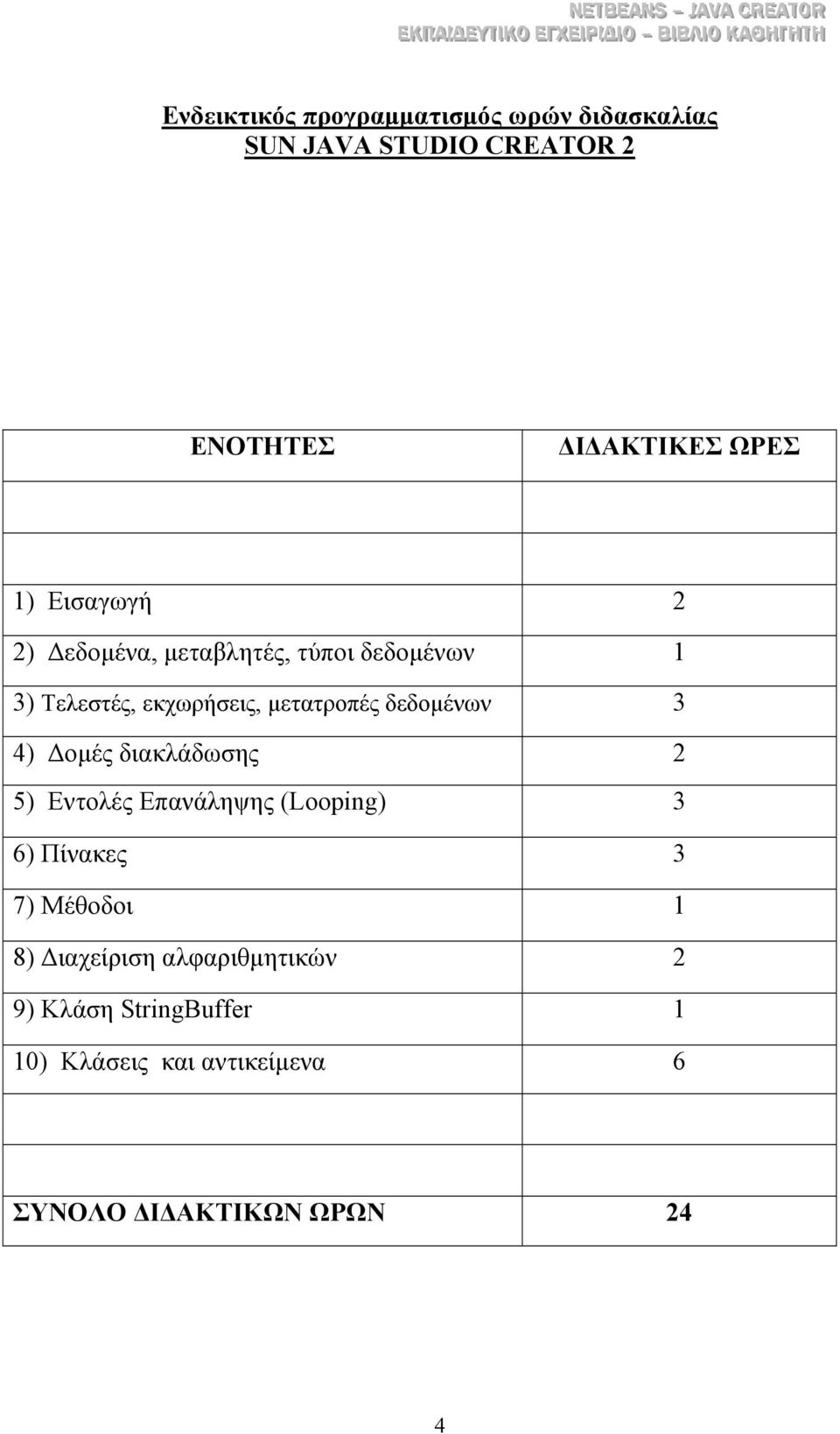 NETBEANS – JAVA CREATOR
ΕΚΠΑΙΔΕΥΤΙΚΟ ΕΓΧΕΙΡΙΔΙΟ – ΒΙΒΛΙΟ ΚΑΘΗΓΗΤΗ

Ενδεικτικός προγραμματισμός ωρών διδασκαλίας
SUN JAVA STUDIO CREATOR 2

| ΕΝΟΤΗΤΕΣ | ΔΙΔΑΚΤΙΚΕΣ ΩΡΕΣ |
|---|---|
| | |
| 1) Εισαγωγή | 2 |
| 2) Δεδομένα, μεταβλητές, τύποι δεδομένων | 1 |
| 3) Τελεστές, εκχωρήσεις, μετατροπές δεδομένων | 3 |
| 4) Δομές διακλάδωσης | 2 |
| 5) Εντολές Επανάληψης (Looping) | 3 |
| 6) Πίνακες | 3 |
| 7) Μέθοδοι | 1 |
| 8) Διαχείριση αλφαριθμητικών | 2 |
| 9) Κλάση StringBuffer | 1 |
| 10) Κλάσεις και αντικείμενα | 6 |
| | |
| ΣΥΝΟΛΟ ΔΙΔΑΚΤΙΚΩΝ ΩΡΩΝ | 24 |

4